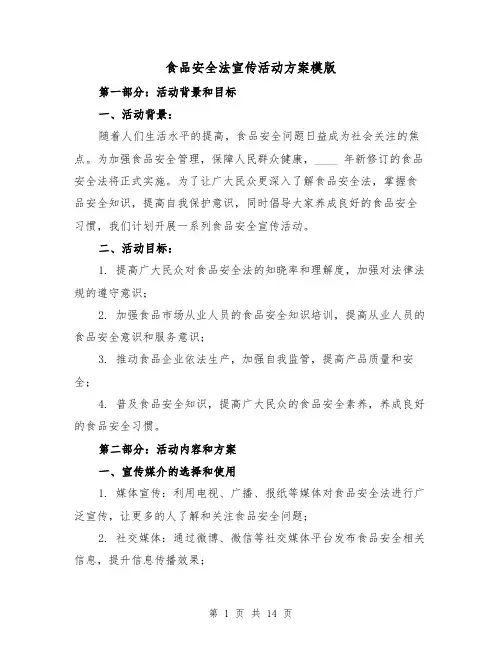 食品安全法宣传活动方案模版

第一部分：活动背景和目标

一、活动背景：

随着人们生活水平的提高，食品安全问题日益成为社会关注的焦点。为加强食品安全管理，保障人民群众健康，____ 年新修订的食品安全法将正式实施。为了让广大民众更深入了解食品安全法，掌握食品安全知识，提高自我保护意识，同时倡导大家养成良好的食品安全习惯，我们计划开展一系列食品安全宣传活动。

二、活动目标：

1. 提高广大民众对食品安全法的知晓率和理解度，加强对法律法规的遵守意识；

2. 加强食品市场从业人员的食品安全知识培训，提高从业人员的食品安全意识和服务意识；

3. 推动食品企业依法生产，加强自我监管，提高产品质量和安全；

4. 普及食品安全知识，提高广大民众的食品安全素养，养成良好的食品安全习惯。

第二部分：活动内容和方案

一、宣传媒介的选择和使用

1. 媒体宣传：利用电视、广播、报纸等媒体对食品安全法进行广泛宣传，让更多的人了解和关注食品安全问题；

2. 社交媒体：通过微博、微信等社交媒体平台发布食品安全相关信息，提升信息传播效果；

第 1 页 共 14 页